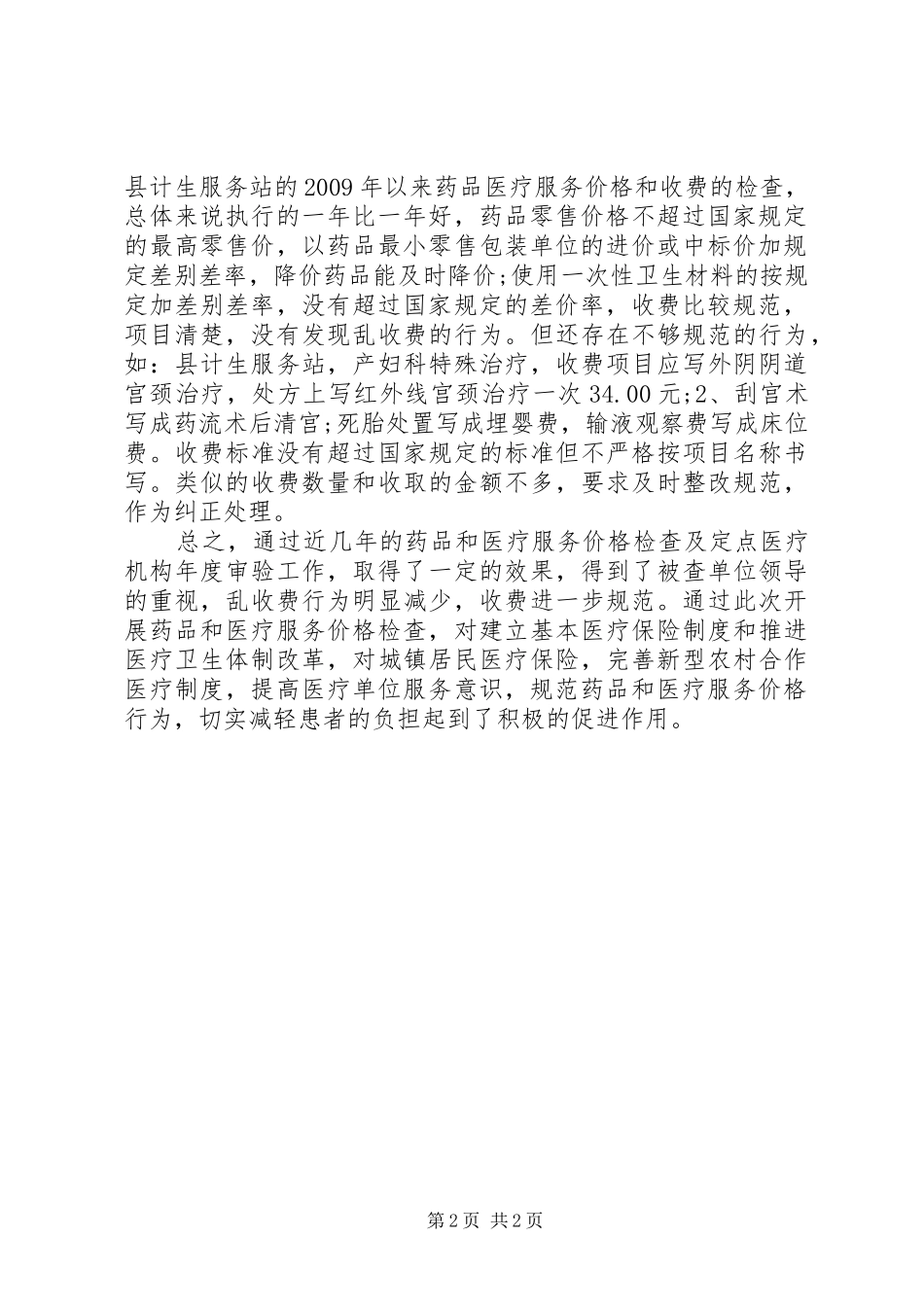 县计生服务站的2009年以来药品医疗服务价格和收费的检查，总体来说执行的一年比一年好，药品零售价格不超过国家规定的最高零售价，以药品最小零售包装单位的进价或中标价加规定差别差率，降价药品能及时降价;使用一次性卫生材料的按规定加差别差率，没有超过国家规定的差价率，收费比较规范，项目清楚，没有发现乱收费的行为。但还存在不够规范的行为，如：县计生服务站，产妇科特殊治疗，收费项目应写外阴阴道宫颈治疗，处方上写红外线宫颈治疗一次34.00元;2、刮宫术写成药流术后清宫;死胎处置写成埋婴费，输液观察费写成床位费。收费标准没有超过国家规定的标准但不严格按项目名称书写。类似的收费数量和收取的金额不多，要求及时整改规范，作为纠正处理。

总之，通过近几年的药品和医疗服务价格检查及定点医疗机构年度审验工作，取得了一定的效果，得到了被查单位领导的重视，乱收费行为明显减少，收费进一步规范。通过此次开展药品和医疗服务价格检查，对建立基本医疗保险制度和推进医疗卫生体制改革，对城镇居民医疗保险，完善新型农村合作医疗制度，提高医疗单位服务意识，规范药品和医疗服务价格行为，切实减轻患者的负担起到了积极的促进作用。

第2页 共2页